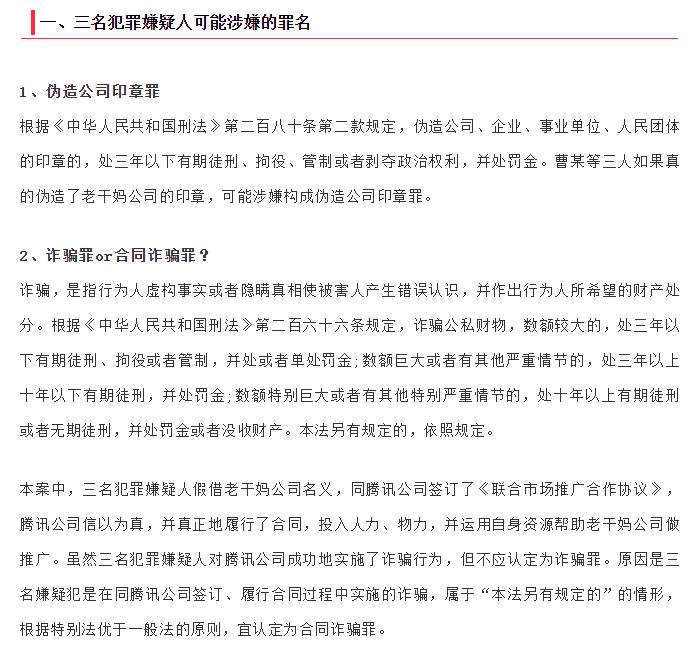 一、三名犯罪嫌疑人可能涉嫌的罪名

1、伪造公司印章罪

根据《中华人民共和国刑法》第二百八十条第二款规定，伪造公司、企业、事业单位、人民团体的印章的，处三年以下有期徒刑、拘役、管制或者剥夺政治权利，并处罚金。曹某等三人如果真的伪造了老干妈公司的印章，可能涉嫌构成伪造公司印章罪。

2、诈骗罪or合同诈骗罪？

诈骗，是指行为人虚构事实或者隐瞒真相使被害人产生错误认识，并作出行为人所希望的财产处分。根据《中华人民共和国刑法》第二百六十六条规定，诈骗公私财物，数额较大的，处三年以下有期徒刑、拘役或者管制，并处或者单处罚金;数额巨大或者有其他严重情节的，处三年以上十年以下有期徒刑，并处罚金;数额特别巨大或者有其他特别严重情节的，处十年以上有期徒刑或者无期徒刑，并处罚金或者没收财产。本法另有规定的，依照规定。

本案中，三名犯罪嫌疑人假借老干妈公司名义，同腾讯公司签订了《联合市场推广合作协议》，腾讯公司信以为真，并真正地履行了合同，投入人力、物力，并运用自身资源帮助老干妈公司做推广。虽然三名犯罪嫌疑人对腾讯公司成功地实施了诈骗行为，但不应认定为诈骗罪。原因是三名嫌疑犯是在同腾讯公司签订、履行合同过程中实施的诈骗，属于“本法另有规定的”的情形，根据特别法优于一般法的原则，宜认定为合同诈骗罪。